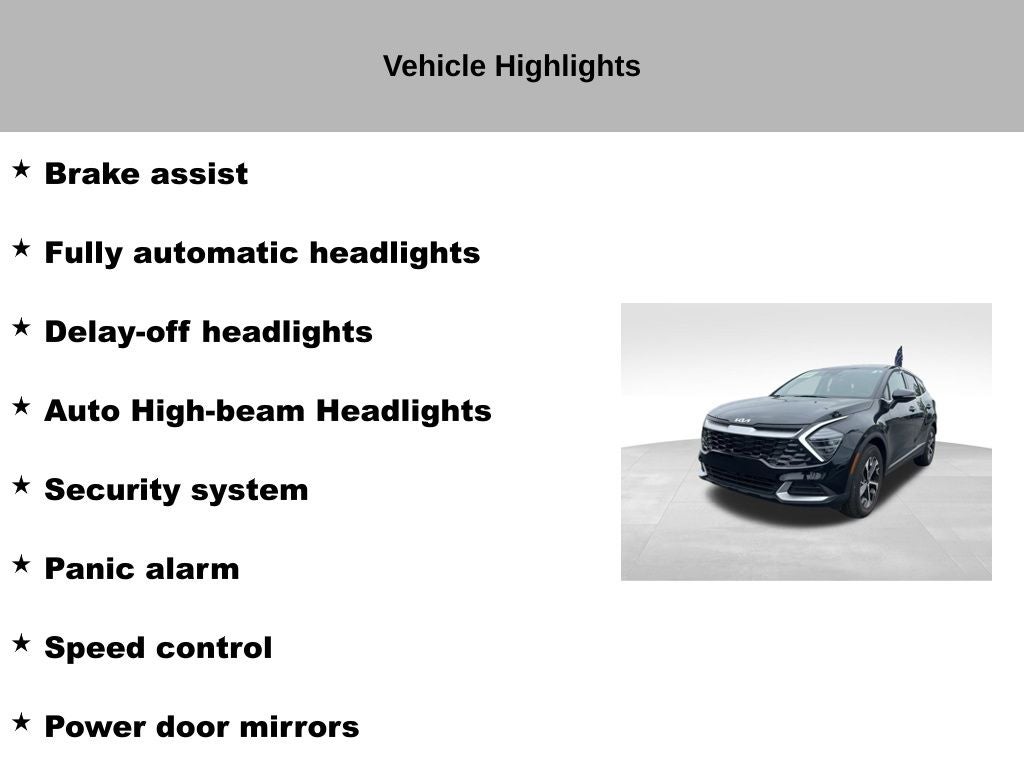 Vehicle Highlights

★ Brake assist

★ Fully automatic headlights

★ Delay-off headlights

★ Auto High-beam Headlights

★ Security system

★ Panic alarm

★ Speed control

★ Power door mirrors